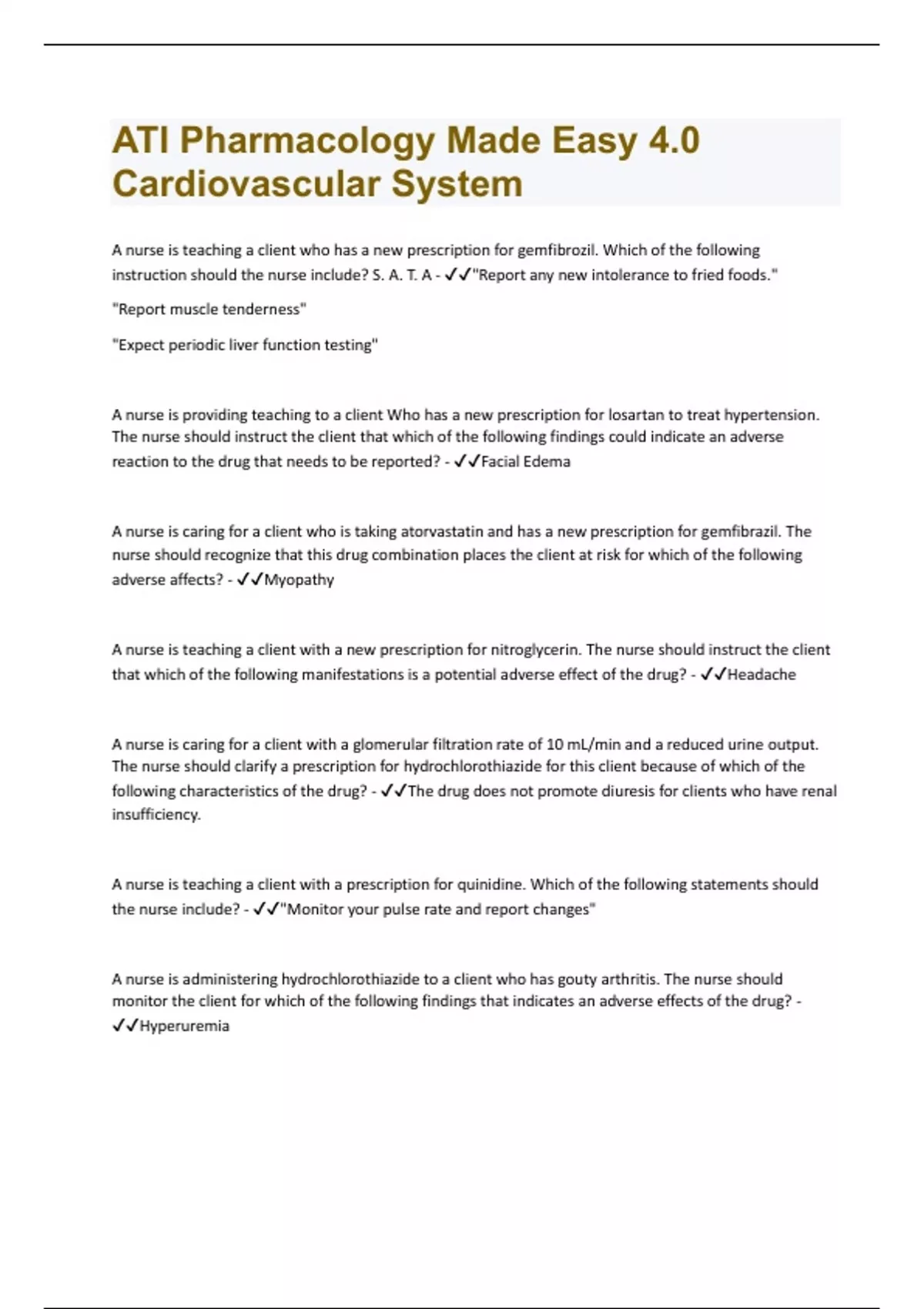 ATI Pharmacology Made Easy 4.0 Cardiovascular System

A nurse is teaching a client who has a new prescription for gemfibrozil. Which of the following instruction should the nurse include? S. A. T. A - ✓✓"Report any new intolerance to fried foods."

"Report muscle tenderness"

"Expect periodic liver function testing"

A nurse is providing teaching to a client Who has a new prescription for losartan to treat hypertension. The nurse should instruct the client that which of the following findings could indicate an adverse reaction to the drug that needs to be reported? - ✓✓Facial Edema

A nurse is caring for a client who is taking atorvastatin and has a new prescription for gemfibrazil. The nurse should recognize that this drug combination places the client at risk for which of the following adverse affects? - ✓✓Myopathy

A nurse is teaching a client with a new prescription for nitroglycerin. The nurse should instruct the client that which of the following manifestations is a potential adverse effect of the drug? - ✓✓Headache

A nurse is caring for a client with a glomerular filtration rate of 10 mL/min and a reduced urine output. The nurse should clarify a prescription for hydrochlorothiazide for this client because of which of the following characteristics of the drug? - ✓✓The drug does not promote diuresis for clients who have renal insufficiency.

A nurse is teaching a client with a prescription for quinidine. Which of the following statements should the nurse include? - ✓✓"Monitor your pulse rate and report changes"

A nurse is administering hydrochlorothiazide to a client who has gouty arthritis. The nurse should monitor the client for which of the following findings that indicates an adverse effects of the drug? - ✓✓Hyperuremia